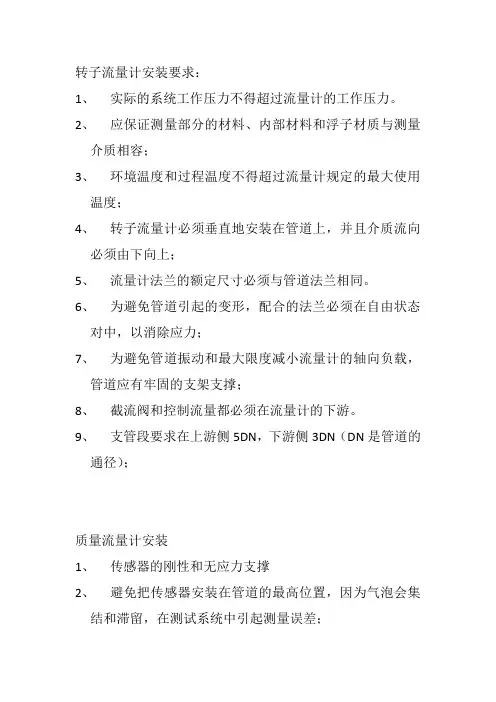 转子流量计安装要求：

1、 实际的系统工作压力不得超过流量计的工作压力。

2、 应保证测量部分的材料、内部材料和浮子材质与测量介质相容；

3、 环境温度和过程温度不得超过流量计规定的最大使用温度；

4、 转子流量计必须垂直地安装在管道上，并且介质流向必须由下向上；

5、 流量计法兰的额定尺寸必须与管道法兰相同。

6、 为避免管道引起的变形，配合的法兰必须在自由状态对中，以消除应力；

7、 为避免管道振动和最大限度减小流量计的轴向负载，管道应有牢固的支架支撑；

8、 截流阀和控制流量都必须在流量计的下游。

9、 支管段要求在上游侧 5DN，下游侧 3DN（DN 是管道的通径）；

质量流量计安装

1、 传感器的刚性和无应力支撑

2、 避免把传感器安装在管道的最高位置，因为气泡会集结和滞留，在测试系统中引起测量误差；